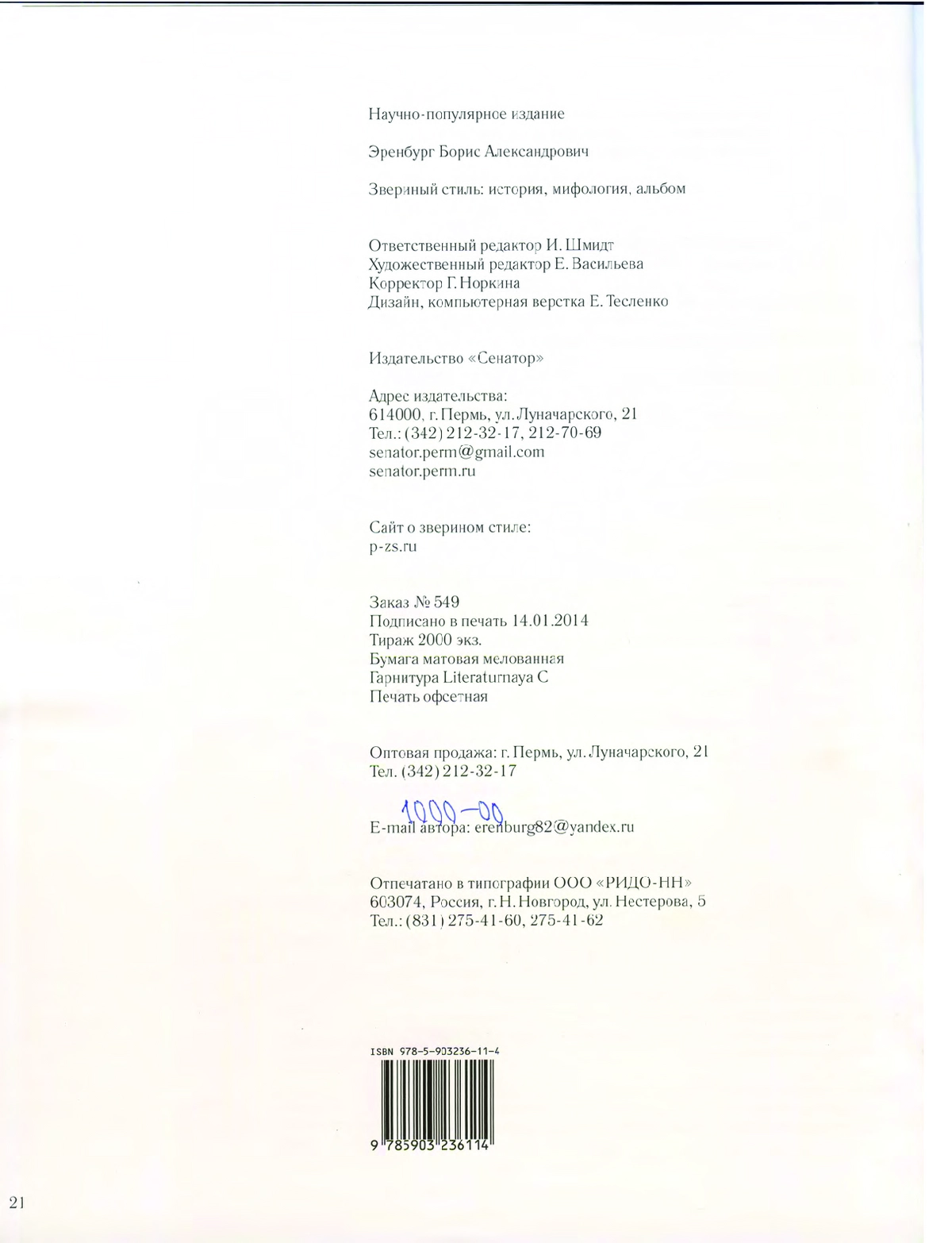 Научно-популярное издание

Эренбург Борис Александрович

Звериный стиль: история, мифология, альбом

Ответственный редактор И. Шмидт
Художественный редактор Е. Васильева
Корректор Г. Норкина
Дизайн, компьютерная верстка Е. Тесленко

Издательство «Сенатор»

Адрес издательства:
614000, г. Пермь, ул. Луначарского, 21
Тел.: (342) 212-32-17, 212-70-69
senator.perm@gmail.com
senator.perm.ru

Сайт о зверином стиле:
p-zs.ru

Заказ № 549
Подписано в печать 14.01.2014
Тираж 2000 экз.
Бумага матовая мелованная
Гарнитура Literaturnaya C
Печать офсетная

Оптовая продажа: г. Пермь, ул. Луначарского, 21
Тел. (342) 212-32-17

1000-00

E-mail автора: erenburg82@yandex.ru

Отпечатано в типографии ООО «РИДО-НН»
603074, Россия, г. Н. Новгород, ул. Нестерова, 5
Тел.: (831) 275-41-60, 275-41-62

ISBN 978-5-903236-11-4

9 785903 236114

21